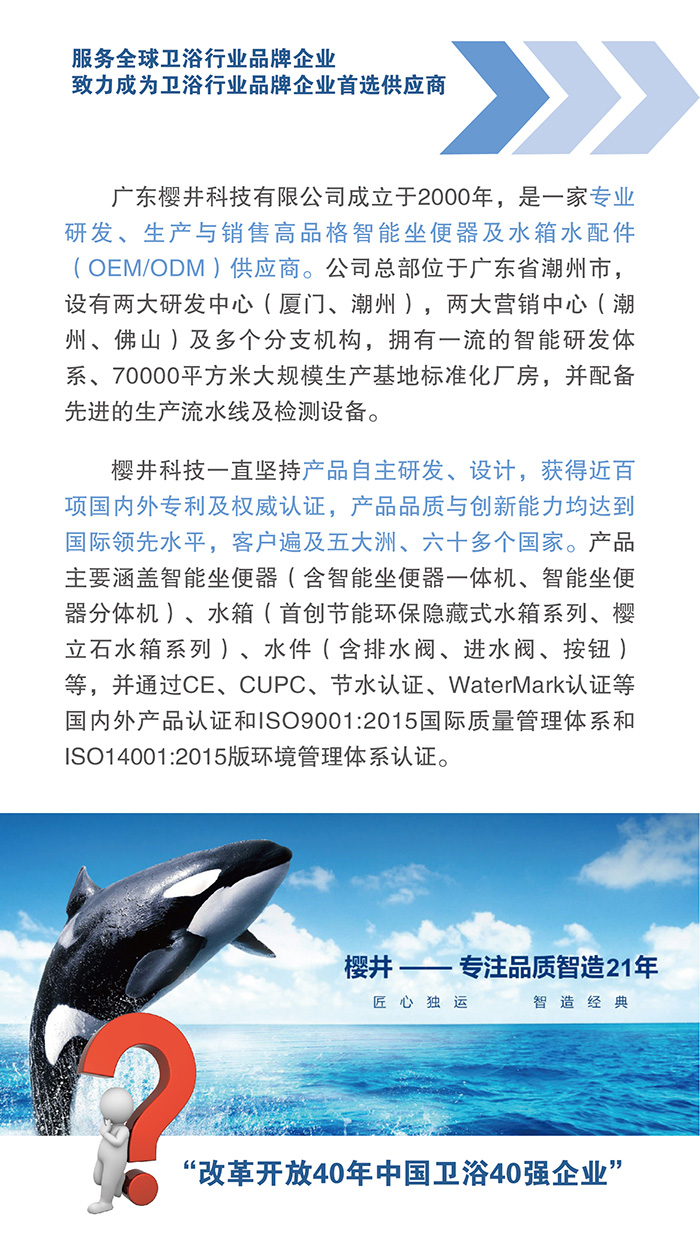 服务全球卫浴行业品牌企业
致力成为卫浴行业品牌企业首选供应商

广东樱井科技有限公司成立于2000年，是一家专业研发、生产与销售高品格智能坐便器及水箱水配件（OEM/ODM）供应商。公司总部位于广东省潮州市，设有两大研发中心（厦门、潮州），两大营销中心（潮州、佛山）及多个分支机构，拥有一流的智能研发体系、70000平方米大规模生产基地标准化厂房，并配备先进的生产流水线及检测设备。

樱井科技一直坚持产品自主研发、设计，获得近百项国内外专利及权威认证，产品品质与创新能力均达到国际领先水平，客户遍及五大洲、六十多个国家。产品主要涵盖智能坐便器（含智能坐便器一体机、智能坐便器分体机）、水箱（首创节能环保隐藏式水箱系列、樱立石水箱系列）、水件（含排水阀、进水阀、按钮）等，并通过CE、CUPC、节水认证、WaterMark认证等国内外产品认证和ISO9001:2015国际质量管理体系和ISO14001:2015版环境管理体系认证。

樱井 —— 专注品质智造21年
匠心独运　智造经典

“改革开放40年中国卫浴40强企业”